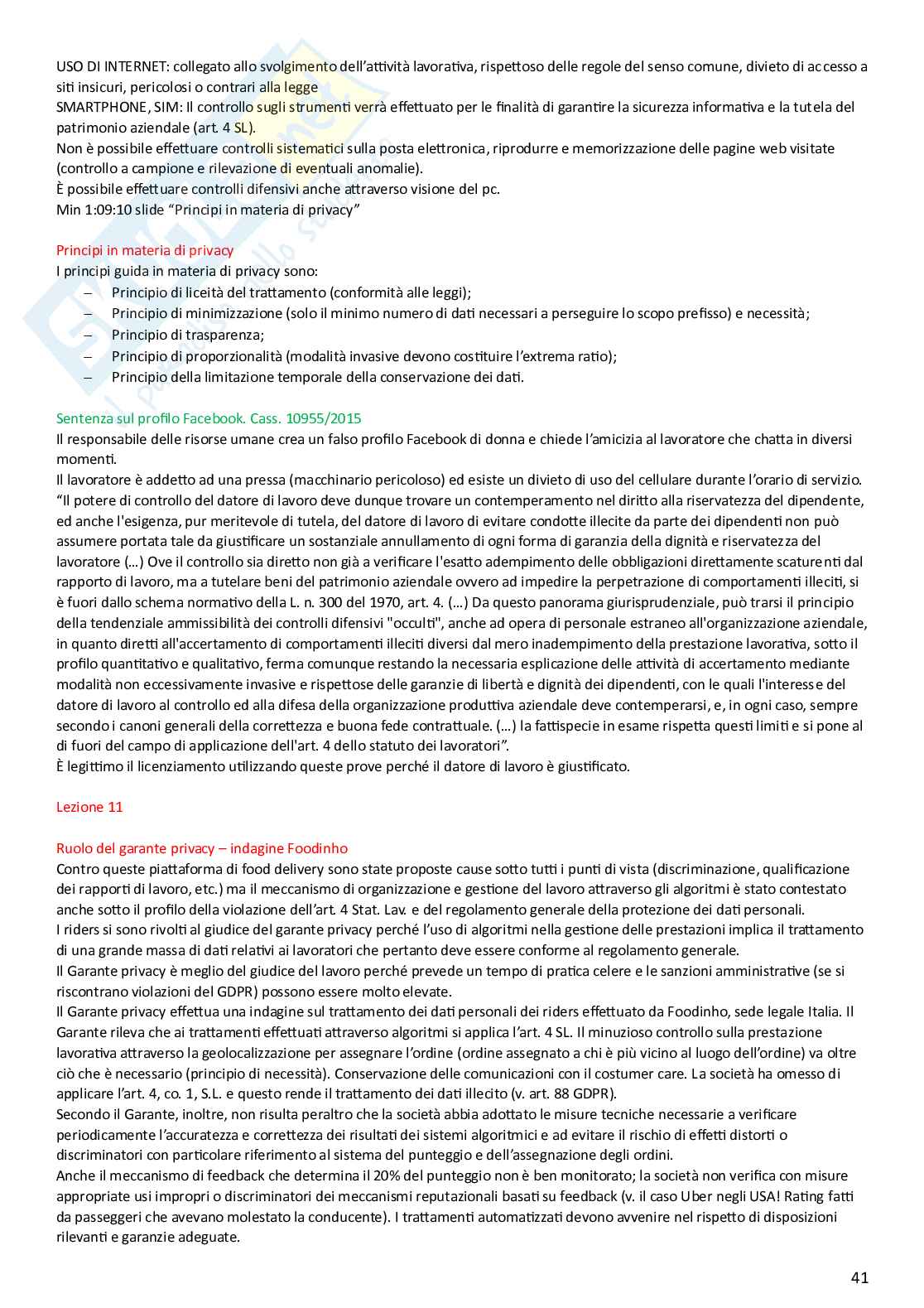 USO DI INTERNET: collegato allo svolgimento dell'attività lavorativa, rispettoso delle regole del senso comune, divieto di accesso a siti insicuri, pericolosi o contrari alla legge
SMARTPHONE, SIM: Il controllo sugli strumenti verrà effettuato per le finalità di garantire la sicurezza informativa e la tutela del patrimonio aziendale (art. 4 SL).
Non è possibile effettuare controlli sistematici sulla posta elettronica, riprodurre e memorizzazione delle pagine web visitate (controllo a campione e rilevazione di eventuali anomalie).
È possibile effettuare controlli difensivi anche attraverso visione del pc.
Min 1:09:10 slide "Principi in materia di privacy"

Principi in materia di privacy
I principi guida in materia di privacy sono:
– Principio di liceità del trattamento (conformità alle leggi);
– Principio di minimizzazione (solo il minimo numero di dati necessari a perseguire lo scopo prefisso) e necessità;
– Principio di trasparenza;
– Principio di proporzionalità (modalità invasive devono costituire l'extrema ratio);
– Principio della limitazione temporale della conservazione dei dati.

Sentenza sul profilo Facebook. Cass. 10955/2015
Il responsabile delle risorse umane crea un falso profilo Facebook di donna e chiede l'amicizia al lavoratore che chatta in diversi momenti.
Il lavoratore è addetto ad una pressa (macchinario pericoloso) ed esiste un divieto di uso del cellulare durante l'orario di servizio.
"Il potere di controllo del datore di lavoro deve dunque trovare un contemperamento nel diritto alla riservatezza del dipendente, ed anche l'esigenza, pur meritevole di tutela, del datore di lavoro di evitare condotte illecite da parte dei dipendenti non può assumere portata tale da giustificare un sostanziale annullamento di ogni forma di garanzia della dignità e riservatezza del lavoratore (…) Ove il controllo sia diretto non già a verificare l'esatto adempimento delle obbligazioni direttamente scaturenti dal rapporto di lavoro, ma a tutelare beni del patrimonio aziendale ovvero ad impedire la perpetrazione di comportamenti illeciti, si è fuori dallo schema normativo della L. n. 300 del 1970, art. 4. (…) Da questo panorama giurisprudenziale, può trarsi il principio della tendenziale ammissibilità dei controlli difensivi "occulti", anche ad opera di personale estraneo all'organizzazione aziendale, in quanto diretti all'accertamento di comportamenti illeciti diversi dal mero inadempimento della prestazione lavorativa, sotto il profilo quantitativo e qualitativo, ferma comunque restando la necessaria esplicazione delle attività di accertamento mediante modalità non eccessivamente invasive e rispettose delle garanzie di libertà e dignità dei dipendenti, con le quali l'interesse del datore di lavoro al controllo ed alla difesa della organizzazione produttiva aziendale deve contemperarsi, e, in ogni caso, sempre secondo i canoni generali della correttezza e buona fede contrattuale. (…) la fattispecie in esame rispetta questi limiti e si pone al di fuori del campo di applicazione dell'art. 4 dello statuto dei lavoratori".
È legittimo il licenziamento utilizzando queste prove perché il datore di lavoro è giustificato.

Lezione 11

Ruolo del garante privacy – indagine Foodinho
Contro queste piattaforma di food delivery sono state proposte cause sotto tutti i punti di vista (discriminazione, qualificazione dei rapporti di lavoro, etc.) ma il meccanismo di organizzazione e gestione del lavoro attraverso gli algoritmi è stato contestato anche sotto il profilo della violazione dell'art. 4 Stat. Lav. e del regolamento generale della protezione dei dati personali.
I riders si sono rivolti al giudice del garante privacy perché l'uso di algoritmi nella gestione delle prestazioni implica il trattamento di una grande massa di dati relativi ai lavoratori che pertanto deve essere conforme al regolamento generale.
Il Garante privacy è meglio del giudice del lavoro perché prevede un tempo di pratica celere e le sanzioni amministrative (se si riscontrano violazioni del GDPR) possono essere molto elevate.
Il Garante privacy effettua una indagine sul trattamento dei dati personali dei riders effettuato da Foodinho, sede legale Italia. Il Garante rileva che ai trattamenti effettuati attraverso algoritmi si applica l'art. 4 SL. Il minuzioso controllo sulla prestazione lavorativa attraverso la geolocalizzazione per assegnare l'ordine (ordine assegnato a chi è più vicino al luogo dell'ordine) va oltre ciò che è necessario (principio di necessità). Conservazione delle comunicazioni con il costumer care. La società ha omesso di applicare l'art. 4, co. 1, S.L. e questo rende il trattamento dei dati illecito (v. art. 88 GDPR).
Secondo il Garante, inoltre, non risulta peraltro che la società abbia adottato le misure tecniche necessarie a verificare periodicamente l'accuratezza e correttezza dei risultati dei sistemi algoritmici e ad evitare il rischio di effetti distorti o discriminatori con particolare riferimento al sistema del punteggio e dell'assegnazione degli ordini.
Anche il meccanismo di feedback che determina il 20% del punteggio non è ben monitorato; la società non verifica con misure appropriate usi impropri o discriminatori dei meccanismi reputazionali basati su feedback (v. il caso Uber negli USA! Rating fatti da passeggeri che avevano molestato la conducente). I trattamenti automatizzati devono avvenire nel rispetto di disposizioni rilevanti e garanzie adeguate.

41